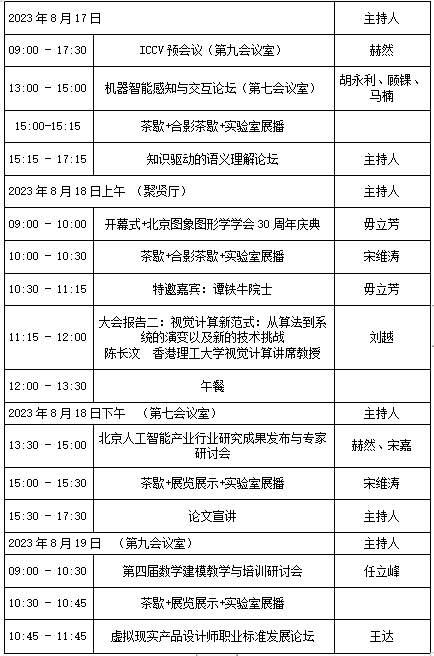 | 2023 年 8 月 17 日 | | 主持人 |
|---|---|---|
| 09:00 - 17:30 | ICCV 预会议（第九会议室） | 赫然 |
| 13:00 - 15:00 | 机器智能感知与交互论坛（第七会议室） | 胡永利、顾锞、马楠 |
| 15:00-15:15 | 茶歇+合影茶歇+实验室展播 | |
| 15:15 - 17:15 | 知识驱动的语义理解论坛 | 主持人 |
| 2023 年 8 月 18 日上午 （聚贤厅） | | 主持人 |
| 09:00 - 10:00 | 开幕式+北京图象图形学学会 30 周年庆典 | 毋立芳 |
| 10:00 - 10:30 | 茶歇+合影茶歇+实验室展播 | 宋维涛 |
| 10:30 - 11:15 | 特邀嘉宾：谭铁牛院士 | 毋立芳 |
| 11:15 - 12:00 | 大会报告二：视觉计算新范式：从算法到系统的演变以及新的技术挑战 陈长汶 香港理工大学视觉计算讲席教授 | 刘越 |
| 12:00 - 13:30 | 午餐 | |
| 2023 年 8 月 18 日下午 （第七会议室） | | 主持人 |
| 13:30 - 15:00 | 北京人工智能产业行业研究成果发布与专家研讨会 | 赫然、宋嘉 |
| 15:00 - 15:30 | 茶歇+展览展示+实验室展播 | 宋维涛 |
| 15:30 - 17:30 | 论文宣讲 | 主持人 |
| 2023 年 8 月 19 日 （第九会议室） | | 主持人 |
| 09:00 - 10:30 | 第四届数学建模教学与培训研讨会 | 任立峰 |
| 10:30 - 10:45 | 茶歇+展览展示+实验室展播 | |
| 10:45 - 11:45 | 虚拟现实产品设计师职业标准发展论坛 | 王达 |